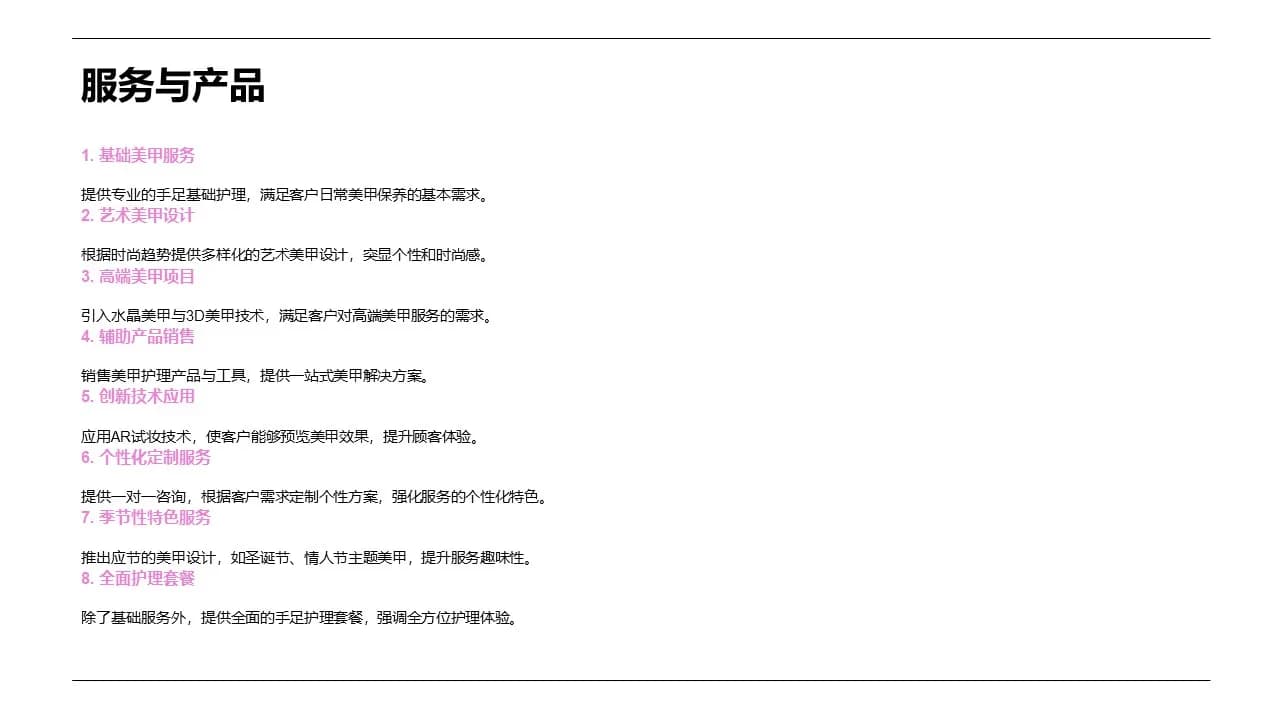 服务与产品

1. 基础美甲服务

提供专业的手足基础护理，满足客户日常美甲保养的基本需求。

2. 艺术美甲设计

根据时尚趋势提供多样化的艺术美甲设计，突显个性和时尚感。

3. 高端美甲项目

引入水晶美甲与3D美甲技术，满足客户对高端美甲服务的需求。

4. 辅助产品销售

销售美甲护理产品与工具，提供一站式美甲解决方案。

5. 创新技术应用

应用AR试妆技术，使客户能够预览美甲效果，提升顾客体验。

6. 个性化定制服务

提供一对一咨询，根据客户需求定制个性方案，强化服务的个性化特色。

7. 季节性特色服务

推出应节的美甲设计，如圣诞节、情人节主题美甲，提升服务趣味性。

8. 全面护理套餐

除了基础服务外，提供全面的手足护理套餐，强调全方位护理体验。